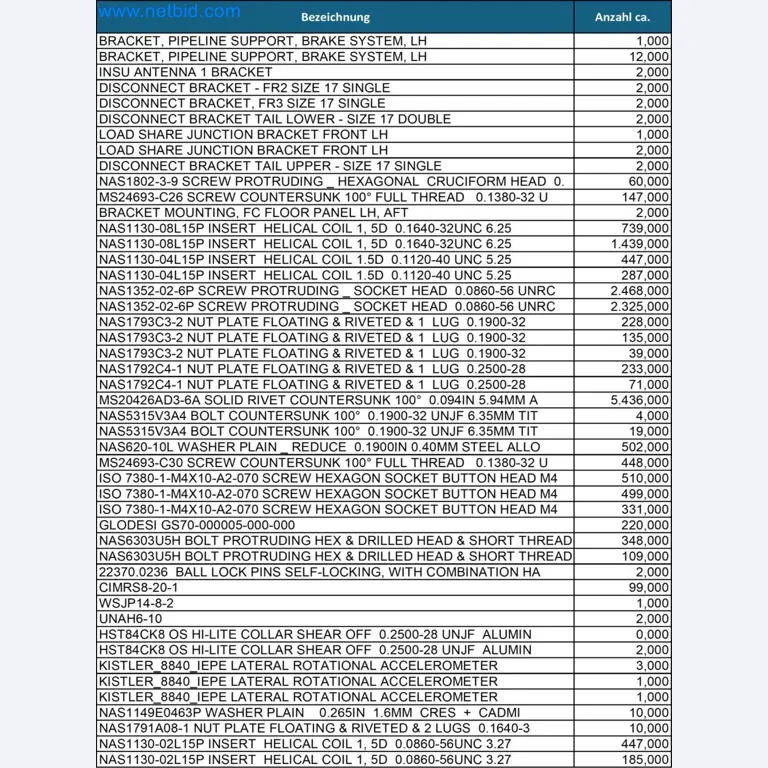 | Bezeichnung | Anzahl ca. |
|---|---|
| BRACKET, PIPELINE SUPPORT, BRAKE SYSTEM, LH | 1,000 |
| BRACKET, PIPELINE SUPPORT, BRAKE SYSTEM, LH | 12,000 |
| INSU ANTENNA 1 BRACKET | 2,000 |
| DISCONNECT BRACKET - FR2 SIZE 17 SINGLE | 2,000 |
| DISCONNECT BRACKET, FR3 SIZE 17 SINGLE | 2,000 |
| DISCONNECT BRACKET TAIL LOWER - SIZE 17 DOUBLE | 2,000 |
| LOAD SHARE JUNCTION BRACKET FRONT LH | 1,000 |
| LOAD SHARE JUNCTION BRACKET FRONT LH | 2,000 |
| DISCONNECT BRACKET TAIL UPPER - SIZE 17 SINGLE | 2,000 |
| NAS1802-3-9 SCREW PROTRUDING _ HEXAGONAL CRUCIFORM HEAD 0. | 60,000 |
| MS24693-C26 SCREW COUNTERSUNK 100° FULL THREAD 0.1380-32 U | 147,000 |
| BRACKET MOUNTING, FC FLOOR PANEL LH, AFT | 2,000 |
| NAS1130-08L15P INSERT HELICAL COIL 1, 5D 0.1640-32UNC 6.25 | 739,000 |
| NAS1130-08L15P INSERT HELICAL COIL 1, 5D 0.1640-32UNC 6.25 | 1.439,000 |
| NAS1130-04L15P INSERT HELICAL COIL 1.5D 0.1120-40 UNC 5.25 | 447,000 |
| NAS1130-04L15P INSERT HELICAL COIL 1.5D 0.1120-40 UNC 5.25 | 287,000 |
| NAS1352-02-6P SCREW PROTRUDING _ SOCKET HEAD 0.0860-56 UNRC | 2.468,000 |
| NAS1352-02-6P SCREW PROTRUDING _ SOCKET HEAD 0.0860-56 UNRC | 2.325,000 |
| NAS1793C3-2 NUT PLATE FLOATING & RIVETED & 1 LUG 0.1900-32 | 228,000 |
| NAS1793C3-2 NUT PLATE FLOATING & RIVETED & 1 LUG 0.1900-32 | 135,000 |
| NAS1793C3-2 NUT PLATE FLOATING & RIVETED & 1 LUG 0.1900-32 | 39,000 |
| NAS1792C4-1 NUT PLATE FLOATING & RIVETED & 1 LUG 0.2500-28 | 233,000 |
| NAS1792C4-1 NUT PLATE FLOATING & RIVETED & 1 LUG 0.2500-28 | 71,000 |
| MS20426AD3-6A SOLID RIVET COUNTERSUNK 100° 0.094IN 5.94MM A | 5.436,000 |
| NAS5315V3A4 BOLT COUNTERSUNK 100° 0.1900-32 UNJF 6.35MM TIT | 4,000 |
| NAS5315V3A4 BOLT COUNTERSUNK 100° 0.1900-32 UNJF 6.35MM TIT | 19,000 |
| NAS620-10L WASHER PLAIN _ REDUCE 0.1900IN 0.40MM STEEL ALLO | 502,000 |
| MS24693-C30 SCREW COUNTERSUNK 100° FULL THREAD 0.1380-32 U | 448,000 |
| ISO 7380-1-M4X10-A2-070 SCREW HEXAGON SOCKET BUTTON HEAD M4 | 510,000 |
| ISO 7380-1-M4X10-A2-070 SCREW HEXAGON SOCKET BUTTON HEAD M4 | 499,000 |
| ISO 7380-1-M4X10-A2-070 SCREW HEXAGON SOCKET BUTTON HEAD M4 | 331,000 |
| GLODESI GS70-000005-000-000 | 220,000 |
| NAS6303U5H BOLT PROTRUDING HEX & DRILLED HEAD & SHORT THREAD | 348,000 |
| NAS6303U5H BOLT PROTRUDING HEX & DRILLED HEAD & SHORT THREAD | 109,000 |
| 22370.0236 BALL LOCK PINS SELF-LOCKING, WITH COMBINATION HA | 2,000 |
| CIMRS8-20-1 | 99,000 |
| WSJP14-8-2 | 1,000 |
| UNAH6-10 | 2,000 |
| HST84CK8 OS HI-LITE COLLAR SHEAR OFF 0.2500-28 UNJF ALUMIN | 0,000 |
| HST84CK8 OS HI-LITE COLLAR SHEAR OFF 0.2500-28 UNJF ALUMIN | 2,000 |
| KISTLER_8840_IEPE LATERAL ROTATIONAL ACCELEROMETER | 3,000 |
| KISTLER_8840_IEPE LATERAL ROTATIONAL ACCELEROMETER | 1,000 |
| KISTLER_8840_IEPE LATERAL ROTATIONAL ACCELEROMETER | 1,000 |
| NAS1149E0463P WASHER PLAIN 0.265IN 1.6MM CRES + CADMI | 10,000 |
| NAS1791A08-1 NUT PLATE FLOATING & RIVETED & 2 LUGS 0.1640-3 | 10,000 |
| NAS1130-02L15P INSERT HELICAL COIL 1, 5D 0.0860-56UNC 3.27 | 447,000 |
| NAS1130-02L15P INSERT HELICAL COIL 1, 5D 0.0860-56UNC 3.27 | 185,000 |

www.netbid.com